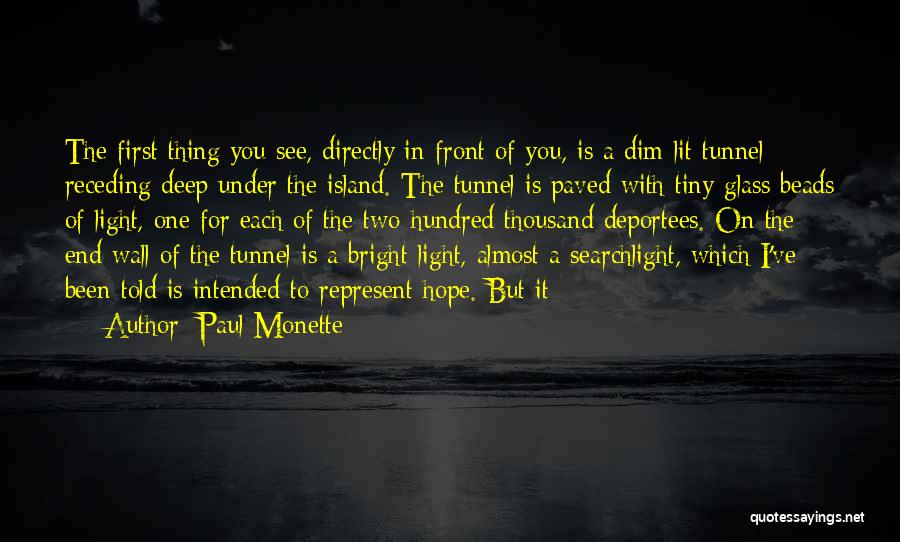 The first thing you see, directly in front of you, is a dim lit tunnel receding deep under the island. The tunnel is paved with tiny glass beads of light, one for each of the two hundred thousand deportees. On the end wall of the tunnel is a bright light, almost a searchlight, which I've been told is intended to represent hope. But it

Author: Paul Monette

quotessayings.net